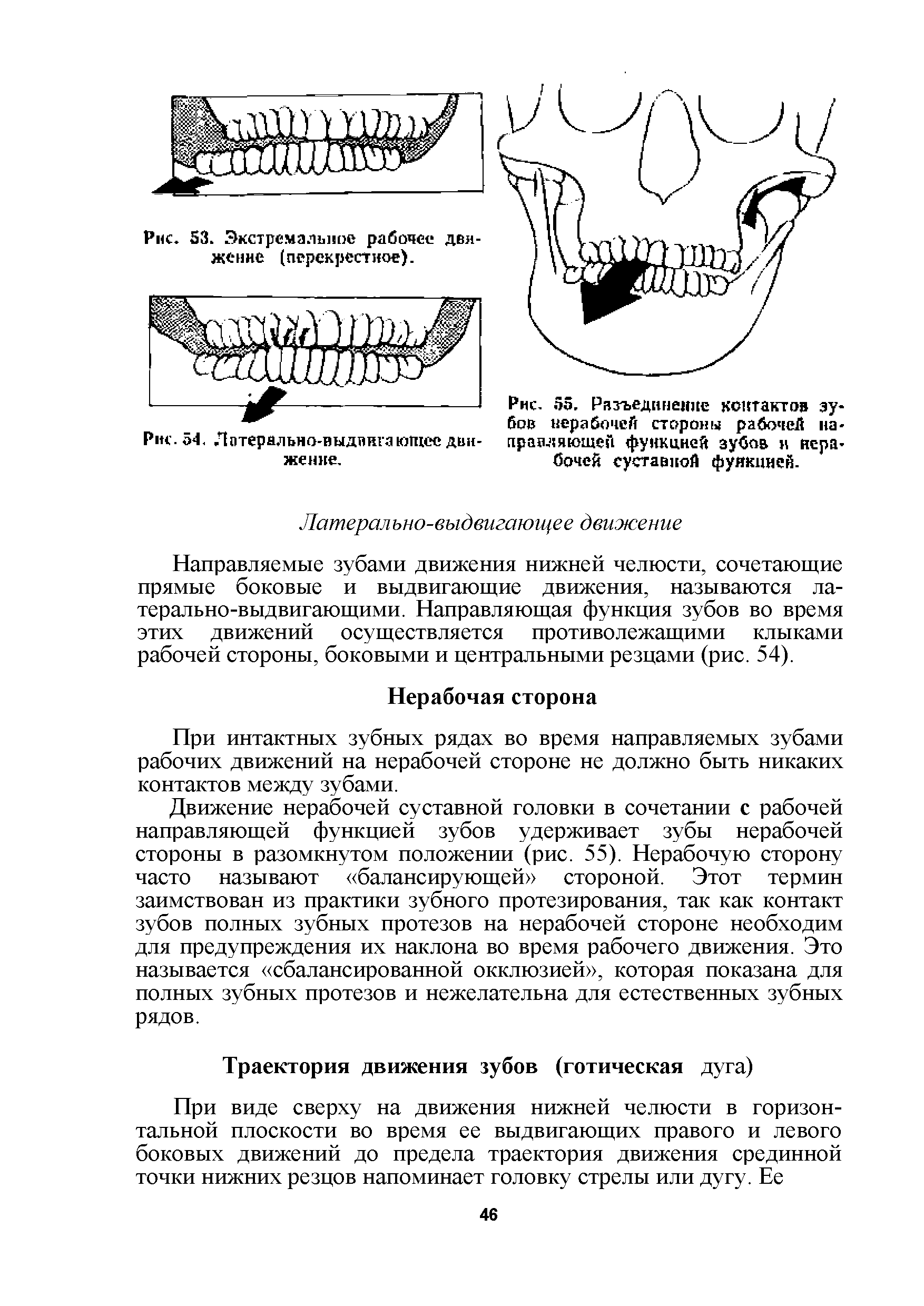 Рис. 53. Экстремальное рабочее движение (перекрестное).

Рис. 54. Латерально-выдвигающее движение.

Рис. 55. Разъединение контактов зубов нерабочей стороны рабочей направляющей функцией зубов и нерабочей суставной функцией.

Латерально-выдвигающее движение

Направляемые зубами движения нижней челюсти, сочетающие прямые боковые и выдвигающие движения, называются латерально-выдвигающими. Направляющая функция зубов во время этих движений осуществляется противолежащими клыками рабочей стороны, боковыми и центральными резцами (рис. 54).

Нерабочая сторона

При интактных зубных рядах во время направляемых зубами рабочих движений на нерабочей стороне не должно быть никаких контактов между зубами.

Движение нерабочей суставной головки в сочетании с рабочей направляющей функцией зубов удерживает зубы нерабочей стороны в разомкнутом положении (рис. 55). Нерабочую сторону часто называют «балансирующей» стороной. Этот термин заимствован из практики зубного протезирования, так как контакт зубов полных зубных протезов на нерабочей стороне необходим для предупреждения их наклона во время рабочего движения. Это называется «сбалансированной окклюзией», которая показана для полных зубных протезов и нежелательна для естественных зубных рядов.

Траектория движения зубов (готическая дуга)

При виде сверху на движения нижней челюсти в горизонтальной плоскости во время ее выдвигающих правого и левого боковых движений до предела траектория движения срединной точки нижних резцов напоминает головку стрелы или дугу. Ее

46